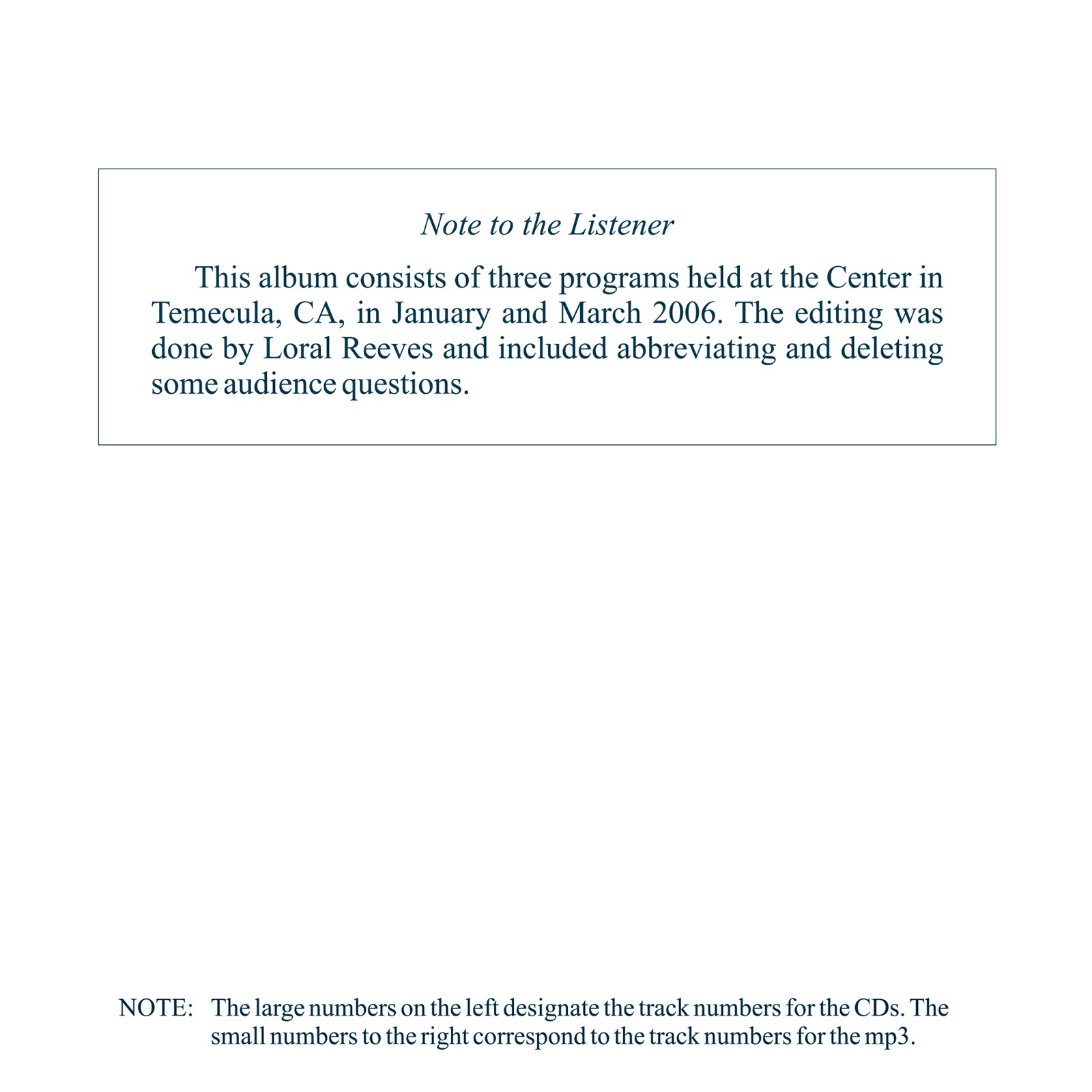 Note to the Listener

This album consists of three programs held at the Center in Temecula, CA, in January and March 2006. The editing was done by Loral Reeves and included abbreviating and deleting some audience questions.

NOTE: The large numbers on the left designate the track numbers for the CDs. The small numbers to the right correspond to the track numbers for the mp3.